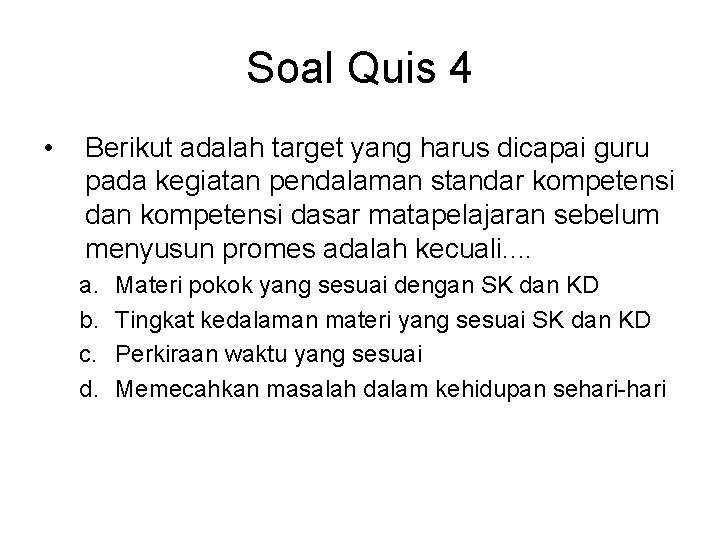 Soal Quis 4

• Berikut adalah target yang harus dicapai guru pada kegiatan pendalaman standar kompetensi dan kompetensi dasar matapelajaran sebelum menyusun promes adalah kecuali….

a. Materi pokok yang sesuai dengan SK dan KD
b. Tingkat kedalaman materi yang sesuai SK dan KD
c. Perkiraan waktu yang sesuai
d. Memecahkan masalah dalam kehidupan sehari-hari